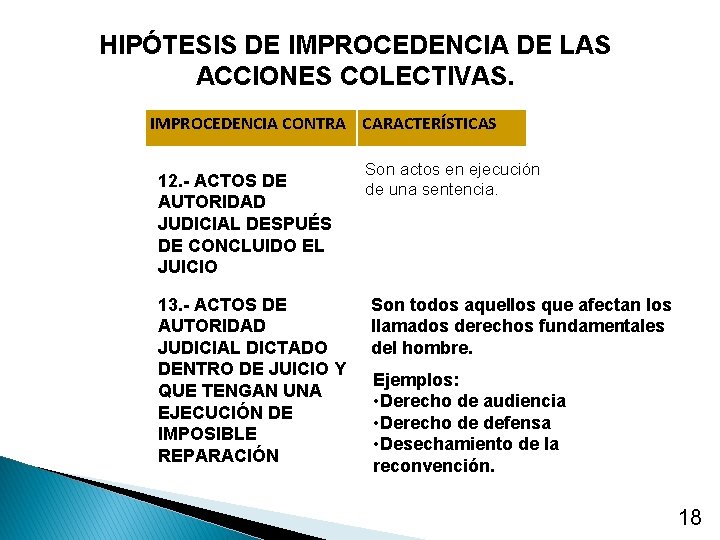 HIPÓTESIS DE IMPROCEDENCIA DE LAS ACCIONES COLECTIVAS.

| IMPROCEDENCIA CONTRA | CARACTERÍSTICAS |
|---|---|
| 12.- ACTOS DE AUTORIDAD JUDICIAL DESPUÉS DE CONCLUIDO EL JUICIO | Son actos en ejecución de una sentencia. |
| 13.- ACTOS DE AUTORIDAD JUDICIAL DICTADO DENTRO DE JUICIO Y QUE TENGAN UNA EJECUCIÓN DE IMPOSIBLE REPARACIÓN | Son todos aquellos que afectan los llamados derechos fundamentales del hombre. Ejemplos: •Derecho de audiencia •Derecho de defensa •Desechamiento de la reconvención. |

18